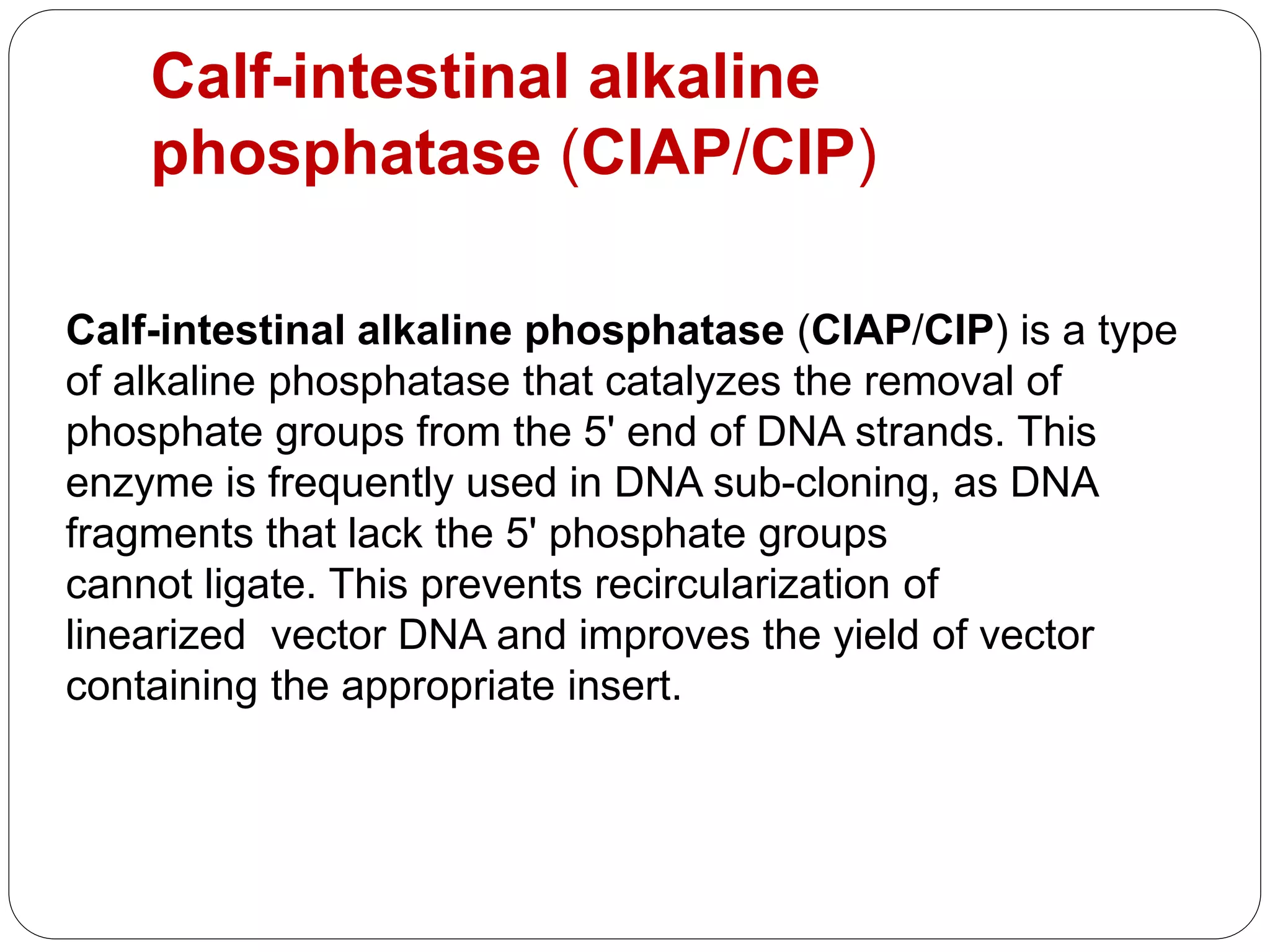 Calf-intestinal alkaline phosphatase (CIAP/CIP)

Calf-intestinal alkaline phosphatase (CIAP/CIP) is a type of alkaline phosphatase that catalyzes the removal of phosphate groups from the 5' end of DNA strands. This enzyme is frequently used in DNA sub-cloning, as DNA fragments that lack the 5' phosphate groups cannot ligate. This prevents recircularization of linearized vector DNA and improves the yield of vector containing the appropriate insert.